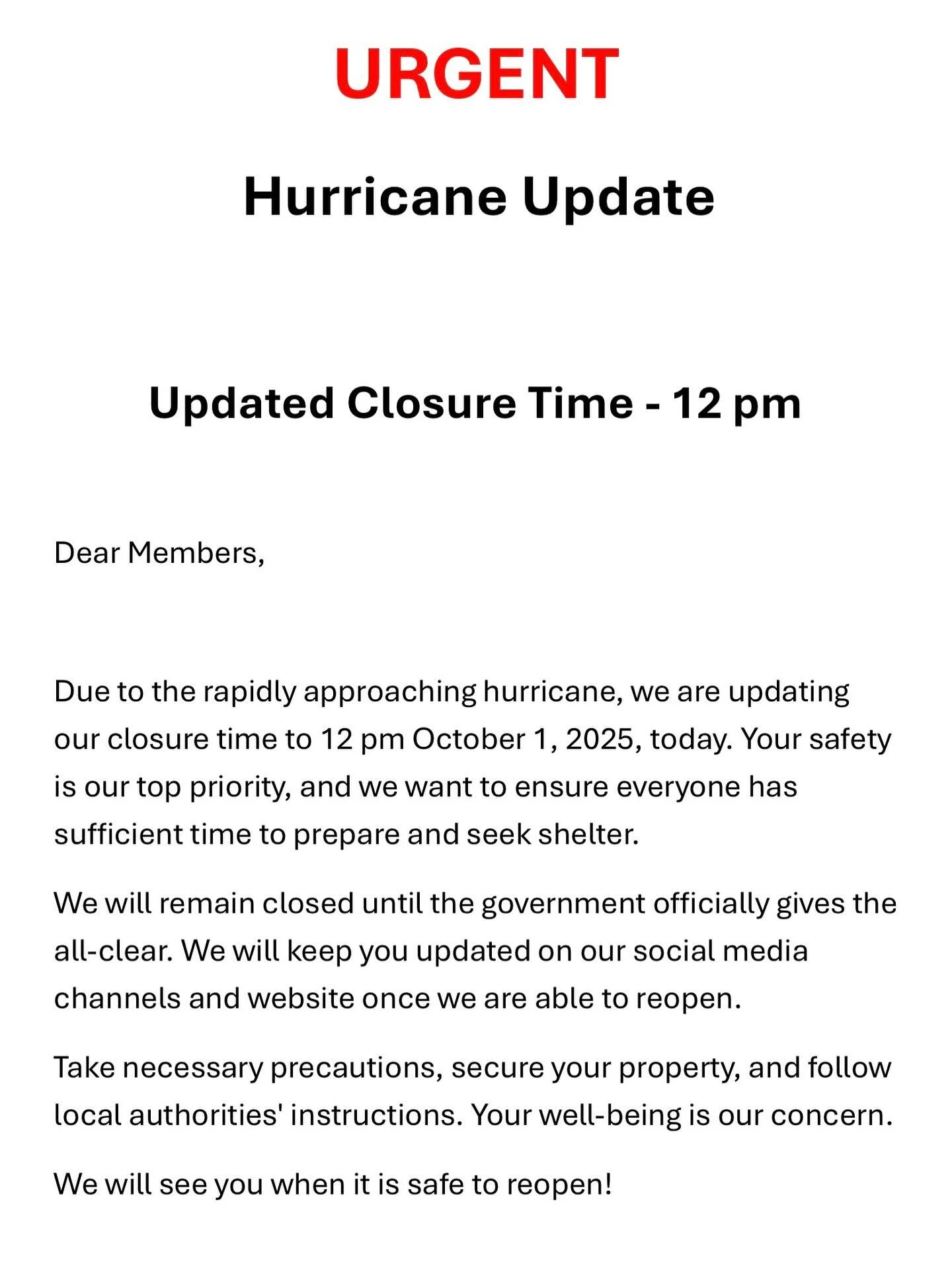 URGENT

Hurricane Update

Updated Closure Time - 12 pm

Dear Members,

Due to the rapidly approaching hurricane, we are updating our closure time to 12 pm October 1, 2025, today. Your safety is our top priority, and we want to ensure everyone has sufficient time to prepare and seek shelter.

We will remain closed until the government officially gives the all-clear. We will keep you updated on our social media channels and website once we are able to reopen.

Take necessary precautions, secure your property, and follow local authorities' instructions. Your well-being is our concern.

We will see you when it is safe to reopen!